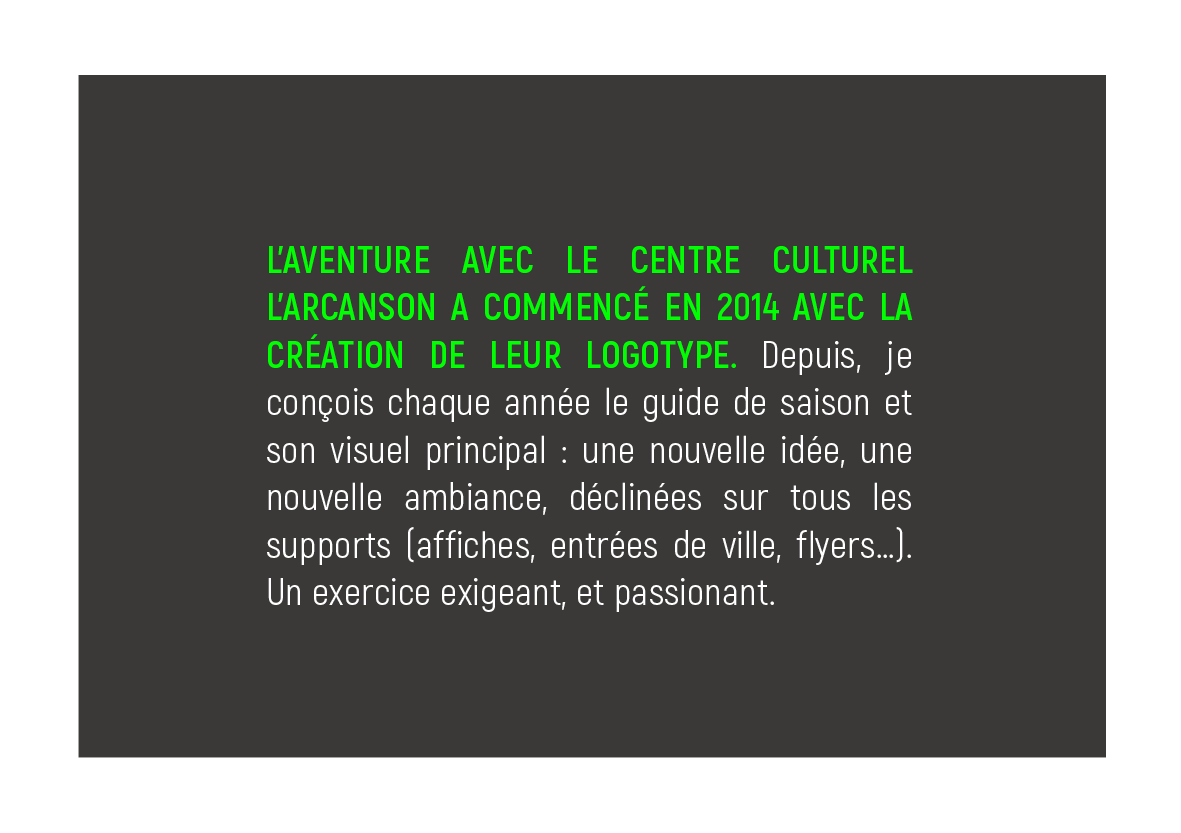 L'AVENTURE AVEC LE CENTRE CULTUREL L'ARCANSON A COMMENCÉ EN 2014 AVEC LA CRÉATION DE LEUR LOGOTYPE. Depuis, je conçois chaque année le guide de saison et son visuel principal : une nouvelle idée, une nouvelle ambiance, déclinées sur tous les supports (affiches, entrées de ville, flyers...). Un exercice exigeant, et passionant.